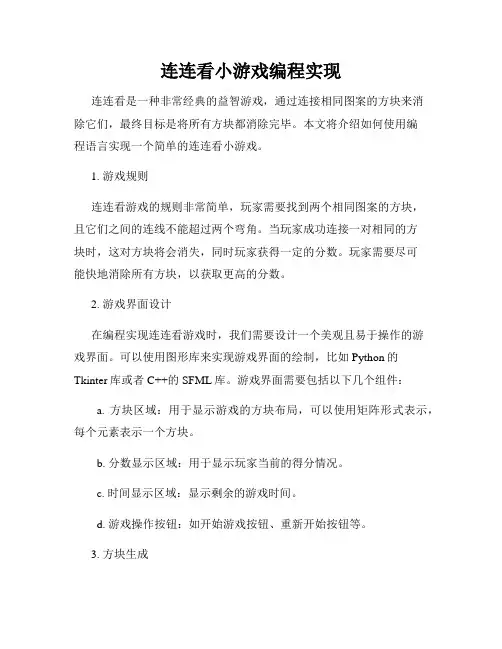 连连看小游戏编程实现

连连看是一种非常经典的益智游戏，通过连接相同图案的方块来消除它们，最终目标是将所有方块都消除完毕。本文将介绍如何使用编程语言实现一个简单的连连看小游戏。

1. 游戏规则

连连看游戏的规则非常简单，玩家需要找到两个相同图案的方块，且它们之间的连线不能超过两个弯角。当玩家成功连接一对相同的方块时，这对方块将会消失，同时玩家获得一定的分数。玩家需要尽可能快地消除所有方块，以获取更高的分数。

2. 游戏界面设计

在编程实现连连看游戏时，我们需要设计一个美观且易于操作的游戏界面。可以使用图形库来实现游戏界面的绘制，比如 Python 的 Tkinter 库或者 C++的 SFML 库。游戏界面需要包括以下几个组件：

a. 方块区域：用于显示游戏的方块布局，可以使用矩阵形式表示，每个元素表示一个方块。

b. 分数显示区域：用于显示玩家当前的得分情况。

c. 时间显示区域：显示剩余的游戏时间。

d. 游戏操作按钮：如开始游戏按钮、重新开始按钮等。

3. 方块生成